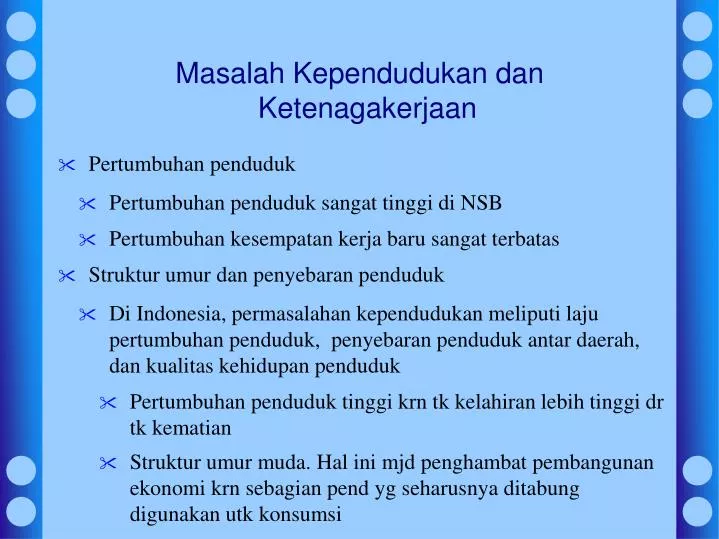 Masalah Kependudukan dan Ketenagakerjaan

Pertumbuhan penduduk

Pertumbuhan penduduk sangat tinggi di NSB

Pertumbuhan kesempatan kerja baru sangat terbatas

Struktur umur dan penyebaran penduduk

Di Indonesia, permasalahan kependudukan meliputi laju pertumbuhan penduduk, penyebaran penduduk antar daerah, dan kualitas kehidupan penduduk

Pertumbuhan penduduk tinggi krn tk kelahiran lebih tinggi dr tk kematian

Struktur umur muda. Hal ini mjd penghambat pembangunan ekonomi krn sebagian pend yg seharusnya ditabung digunakan utk konsumsi